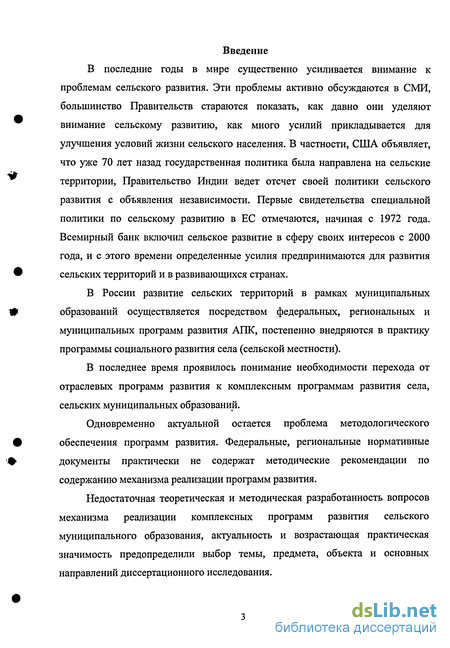 Введение

В последние годы в мире существенно усиливается внимание к проблемам сельского развития. Эти проблемы активно обсуждаются в СМИ, большинство Правительств стараются показать, как давно они уделяют внимание сельскому развитию, как много усилий прикладывается для улучшения условий жизни сельского населения. В частности, США объявляет, что уже 70 лет назад государственная политика была направлена на сельские территории, Правительство Индии ведет отсчет своей политики сельского развития с объявления независимости. Первые свидетельства специальной политики по сельскому развитию в ЕС отмечаются, начиная с 1972 года. Всемирный банк включил сельское развитие в сферу своих интересов с 2000 года, и с этого времени определенные усилия предпринимаются для развития сельских территорий и в развивающихся странах.

В России развитие сельских территорий в рамках муниципальных образований осуществляется посредством федеральных, региональных и муниципальных программ развития АПК, постепенно внедряются в практику программы социального развития села (сельской местности).

В последнее время проявилось понимание необходимости перехода от отраслевых программ развития к комплексным программам развития села, сельских муниципальных образований.

Одновременно актуальной остается проблема методологического обеспечения программ развития. Федеральные, региональные нормативные документы практически не содержат методические рекомендации по содержанию механизма реализации программ развития.

Недостаточная теоретическая и методическая разработанность вопросов механизма реализации комплексных программ развития сельского муниципального образования, актуальность и возрастающая практическая значимость предопределили выбор темы, предмета, объекта и основных направлений диссертационного исследования.

3

dsLib.net
библиотека диссертаций